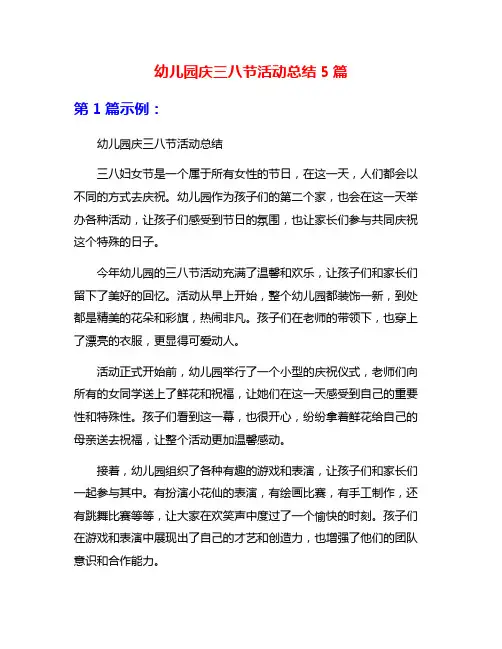 幼儿园庆三八节活动总结 5 篇

第 1 篇示例：

幼儿园庆三八节活动总结

三八妇女节是一个属于所有女性的节日，在这一天，人们都会以不同的方式去庆祝。幼儿园作为孩子们的第二个家，也会在这一天举办各种活动，让孩子们感受到节日的氛围，也让家长们参与共同庆祝这个特殊的日子。

今年幼儿园的三八节活动充满了温馨和欢乐，让孩子们和家长们留下了美好的回忆。活动从早上开始，整个幼儿园都装饰一新，到处都是精美的花朵和彩旗，热闹非凡。孩子们在老师的带领下，也穿上了漂亮的衣服，更显得可爱动人。

活动正式开始前，幼儿园举行了一个小型的庆祝仪式，老师们向所有的女同学送上了鲜花和祝福，让她们在这一天感受到自己的重要性和特殊性。孩子们看到这一幕，也很开心，纷纷拿着鲜花给自己的母亲送去祝福，让整个活动更加温馨感动。

接着，幼儿园组织了各种有趣的游戏和表演，让孩子们和家长们一起参与其中。有扮演小花仙的表演，有绘画比赛，有手工制作，还有跳舞比赛等等，让大家在欢笑声中度过了一个愉快的时刻。孩子们在游戏和表演中展现出了自己的才艺和创造力，也增强了他们的团队意识和合作能力。